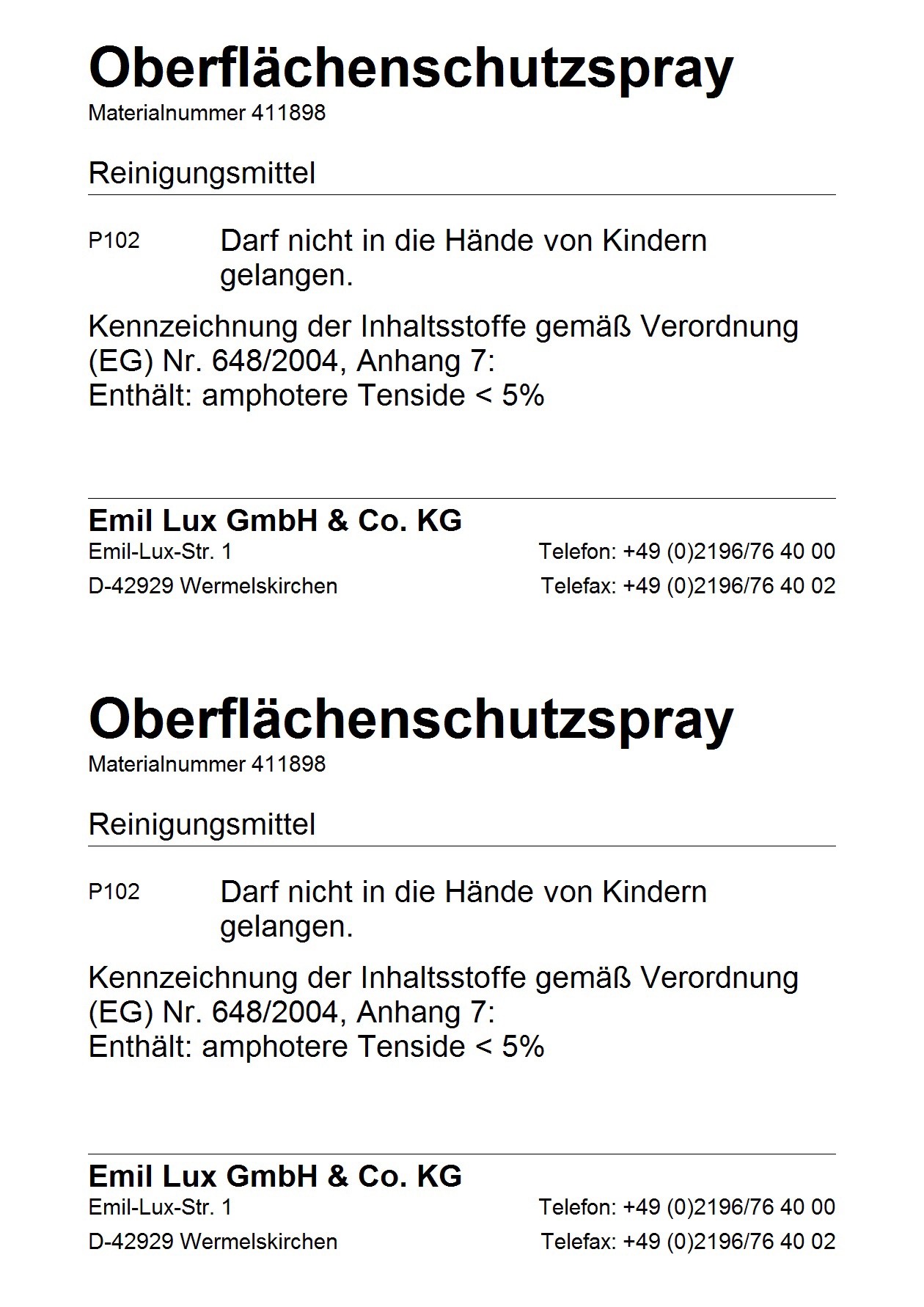 Oberflächenschutzspray
Materialnummer 411898

Reinigungsmittel

P102 Darf nicht in die Hände von Kindern gelangen.

Kennzeichnung der Inhaltsstoffe gemäß Verordnung (EG) Nr. 648/2004, Anhang 7:
Enthält: amphotere Tenside < 5%

Emil Lux GmbH & Co. KG
Emil-Lux-Str. 1
D-42929 Wermelskirchen
Telefon: +49 (0)2196/76 40 00
Telefax: +49 (0)2196/76 40 02

Oberflächenschutzspray
Materialnummer 411898

Reinigungsmittel

P102 Darf nicht in die Hände von Kindern gelangen.

Kennzeichnung der Inhaltsstoffe gemäß Verordnung (EG) Nr. 648/2004, Anhang 7:
Enthält: amphotere Tenside < 5%

Emil Lux GmbH & Co. KG
Emil-Lux-Str. 1
D-42929 Wermelskirchen
Telefon: +49 (0)2196/76 40 00
Telefax: +49 (0)2196/76 40 02